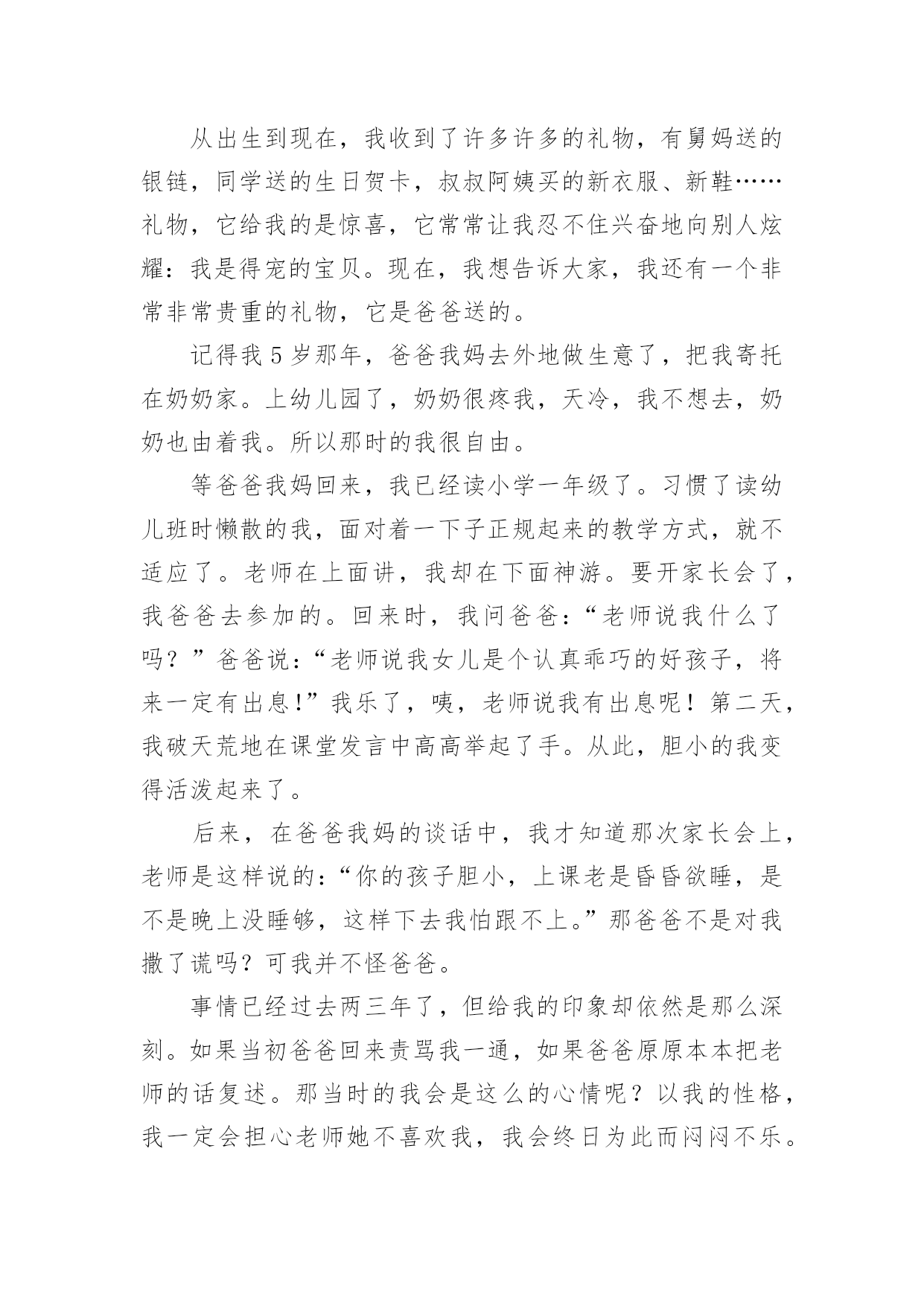 从出生到现在，我收到了许多许多的礼物，有舅妈送的银链，同学送的生日贺卡，叔叔阿姨买的新衣服、新鞋……礼物，它给我的是惊喜，它常常让我忍不住兴奋地向别人炫耀：我是得宠的宝贝。现在，我想告诉大家，我还有一个非常非常贵重的礼物，它是爸爸送的。

记得我 5 岁那年，爸爸我妈去外地做生意了，把我寄托在奶奶家。上幼儿园了，奶奶很疼我，天冷，我不想去，奶奶也由着我。所以那时的我很自由。

等爸爸我妈回来，我已经读小学一年级了。习惯了读幼儿班时懒散的我，面对着一下子正规起来的教学方式，就不适应了。老师在上面讲，我却在下面神游。要开家长会了，我爸爸去参加的。回来时，我问爸爸：“老师说我什么了吗？”爸爸说：“老师说我女儿是个认真乖巧的好孩子，将来一定有出息!”我乐了，咦，老师说我有出息呢！第二天，我破天荒地在课堂发言中高高举起了手。从此，胆小的我变得活泼起来了。

后来，在爸爸我妈的谈话中，我才知道那次家长会上，老师是这样说的：“你的孩子胆小，上课老是昏昏欲睡，是不是晚上没睡够，这样下去我怕跟不上。”那爸爸不是对我撒了谎吗？可我并不怪爸爸。

事情已经过去两三年了，但给我的印象却依然是那么深刻。如果当初爸爸回来责骂我一通，如果爸爸原原本本把老师的话复述。那当时的我会是这么的心情呢？以我的性格，我一定会担心老师她不喜欢我，我会终日为此而闷闷不乐。